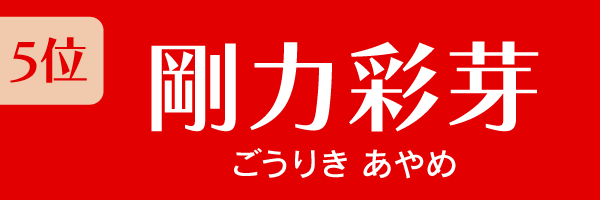 5位

剛力彩芽

ごうりき あやめ